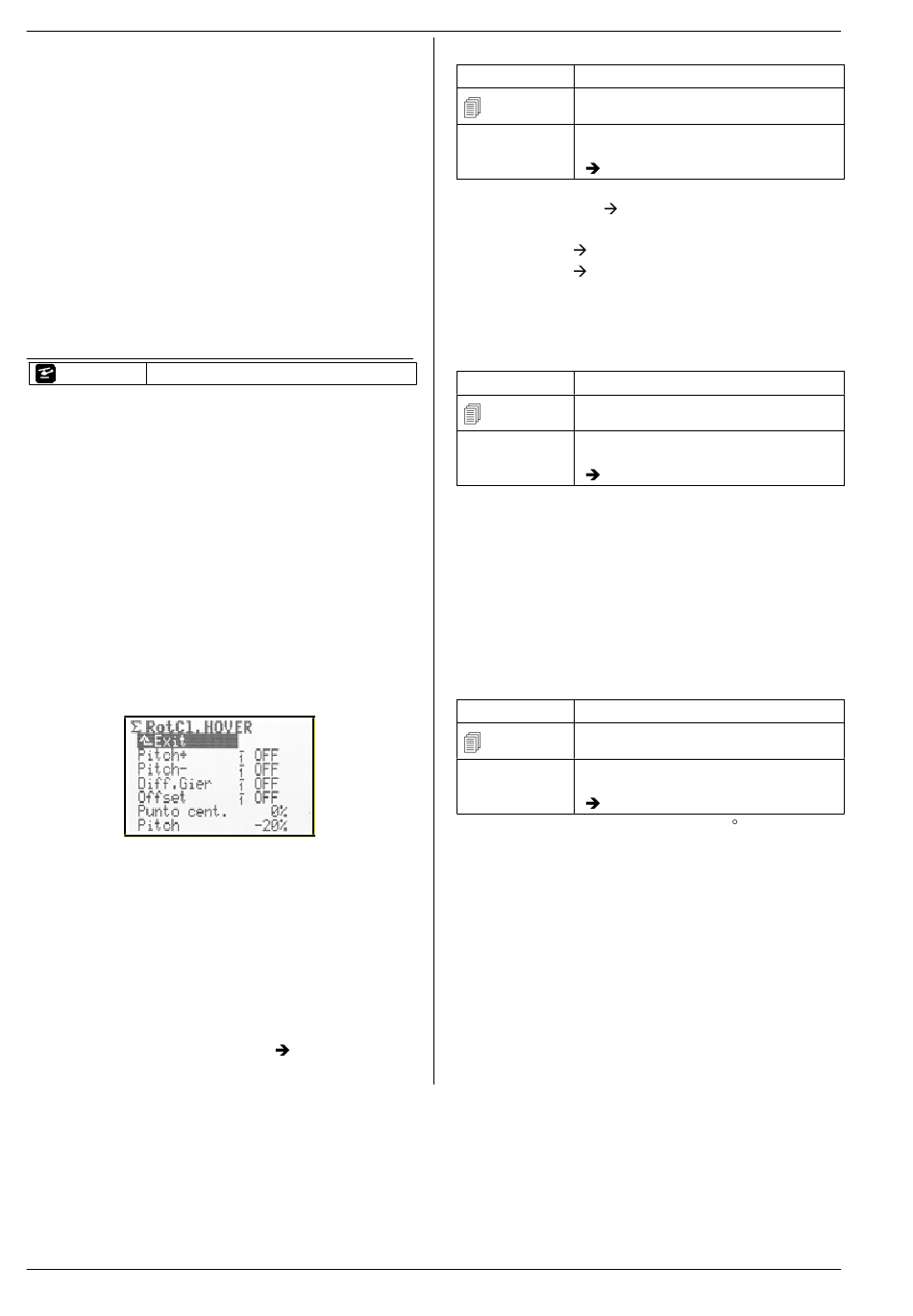 Σ RotCl.HOVER
Exit
Pitch+ OFF
Pitch- OFF
Diff.Gier OFF
Offset OFF
Punto cent. 0%
Pitch -20%